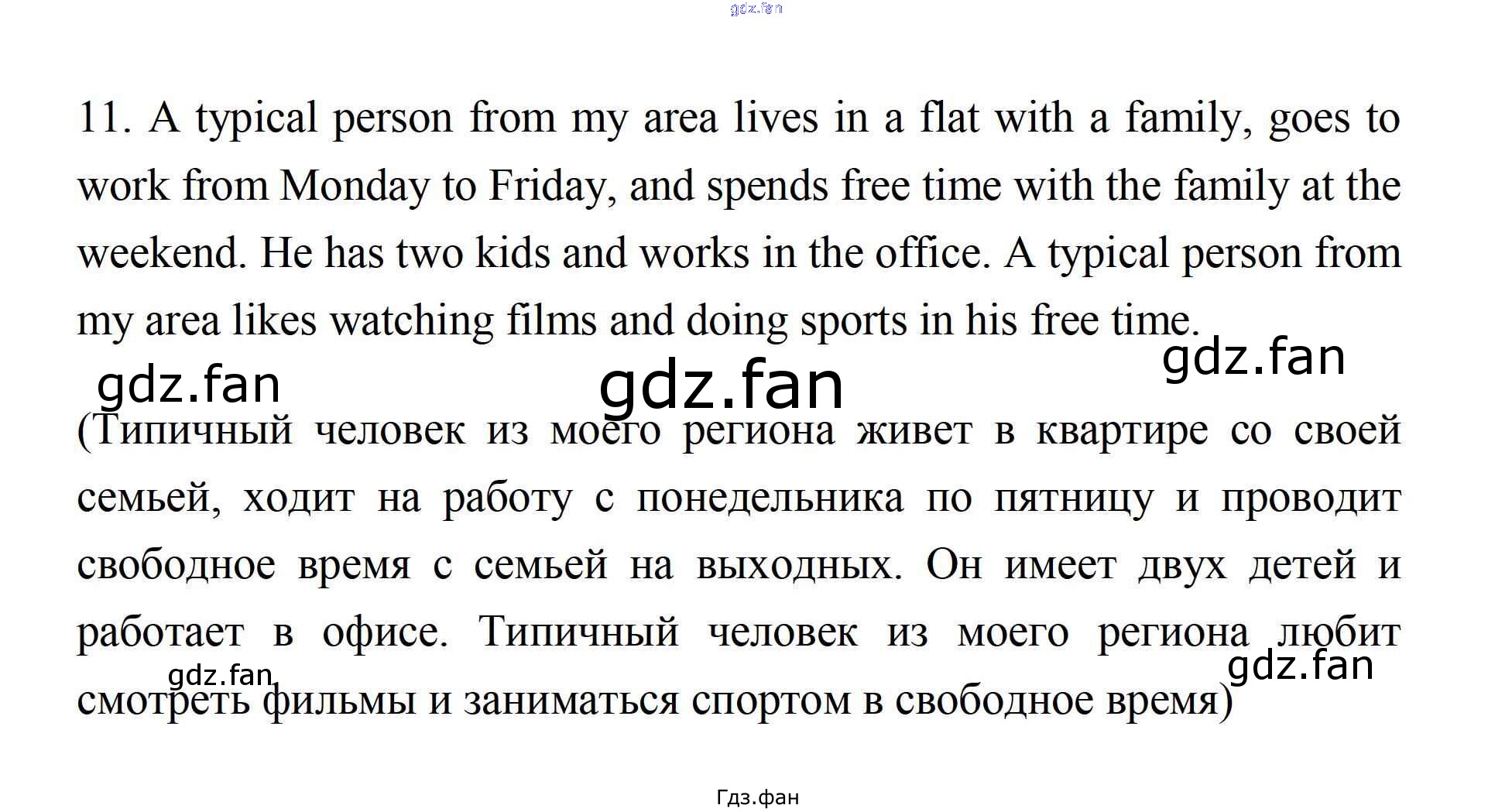 gdz.fan

11. A typical person from my area lives in a flat with a family, goes to work from Monday to Friday, and spends free time with the family at the weekend. He has two kids and works in the office. A typical person from my area likes watching films and doing sports in his free time.

gdz.fan gdz.fan gdz.fan

(Типичный человек из моего региона живет в квартире со своей семьей, ходит на работу с понедельника по пятницу и проводит свободное время с семьей на выходных. Он имеет двух детей и работает в офисе. Типичный человек из моего региона любит смотреть фильмы и заниматься спортом в свободное время)

gdz.fan gdz.fan

Гдз.фан